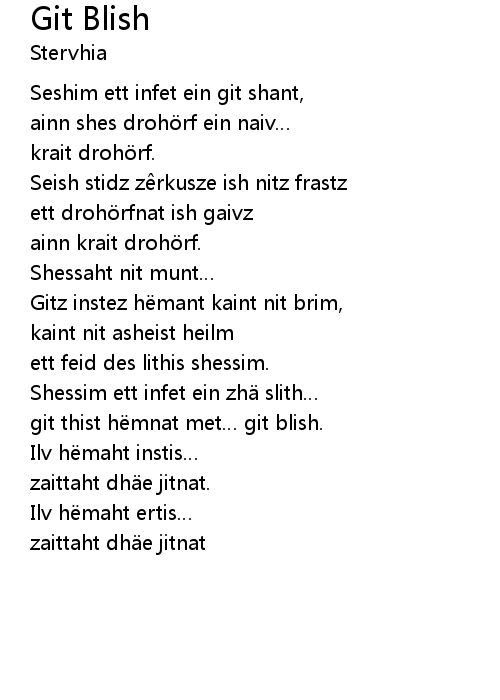 Git Blish
Stervhia

Seshim ett infet ein git shant,
ainn shes drohörf ein naiv...
krait drohörf.
Seish stidz zêrkusze ish nitz frastz
ett drohörfnat ish gaivz
ainn krait drohörf.
Shessaht nit munt...
Gitz instez hëmant kaint nit brim,
kaint nit asheist heilm
ett feid des lithis shessim.
Shessim ett infet ein zhä slith...
git thist hëmnat met... git blish.
Ilv hëmaht instis...
zaittaht dhäe jitnat.
Ilv hëmaht ertis...
zaittaht dhäe jitnat